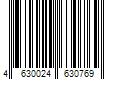 4 630024 630769